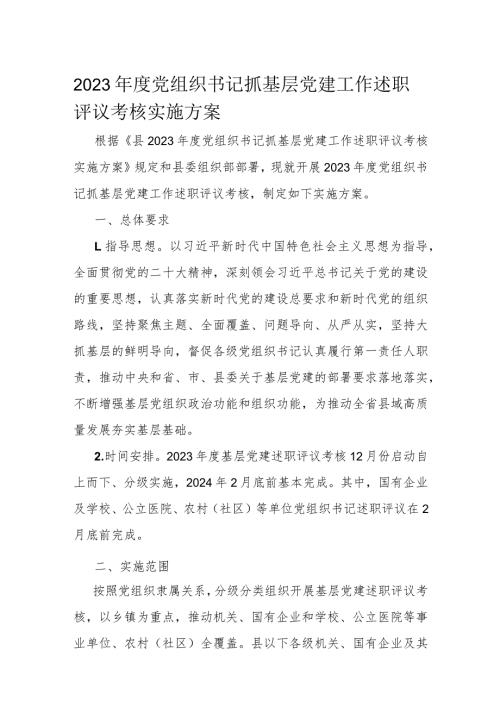 2023年度党组织书记抓基层党建工作述职评议考核实施方案

根据《县2023年度党组织书记抓基层党建工作述职评议考核实施方案》规定和县委组织部部署，现就开展2023年度党组织书记抓基层党建工作述职评议考核，制定如下实施方案。

一、总体要求

L指导思想。以习近平新时代中国特色社会主义思想为指导，全面贯彻党的二十大精神，深刻领会习近平总书记关于党的建设的重要思想，认真落实新时代党的建设总要求和新时代党的组织路线，坚持聚焦主题、全面覆盖、问题导向、从严从实，坚持大抓基层的鲜明导向，督促各级党组织书记认真履行第一责任人职责，推动中央和省、市、县委关于基层党建的部署要求落地落实，不断增强基层党组织政治功能和组织功能，为推动全省县域高质量发展夯实基层基础。

2.时间安排。2023年度基层党建述职评议考核12月份启动自上而下、分级实施，2024年2月底前基本完成。其中，国有企业及学校、公立医院、农村（社区）等单位党组织书记述职评议在2月底前完成。

二、实施范围

按照党组织隶属关系，分级分类组织开展基层党建述职评议考核，以乡镇为重点，推动机关、国有企业和学校、公立医院等事业单位、农村（社区）全覆盖。县以下各级机关、国有企业及其